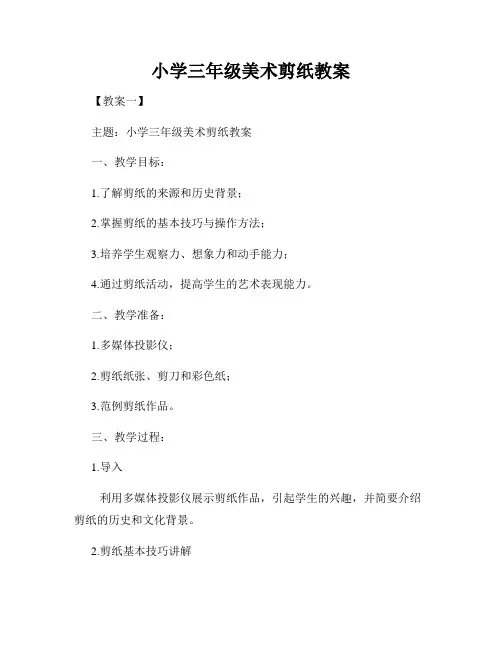 小学三年级美术剪纸教案

【教案一】

主题：小学三年级美术剪纸教案

一、教学目标：

1.了解剪纸的来源和历史背景；

2.掌握剪纸的基本技巧与操作方法；

3.培养学生观察力、想象力和动手能力；

4.通过剪纸活动，提高学生的艺术表现能力。

二、教学准备：

1.多媒体投影仪；

2.剪纸纸张、剪刀和彩色纸；

3.范例剪纸作品。

三、教学过程：

1.导入

利用多媒体投影仪展示剪纸作品，引起学生的兴趣，并简要介绍剪纸的历史和文化背景。

2.剪纸基本技巧讲解